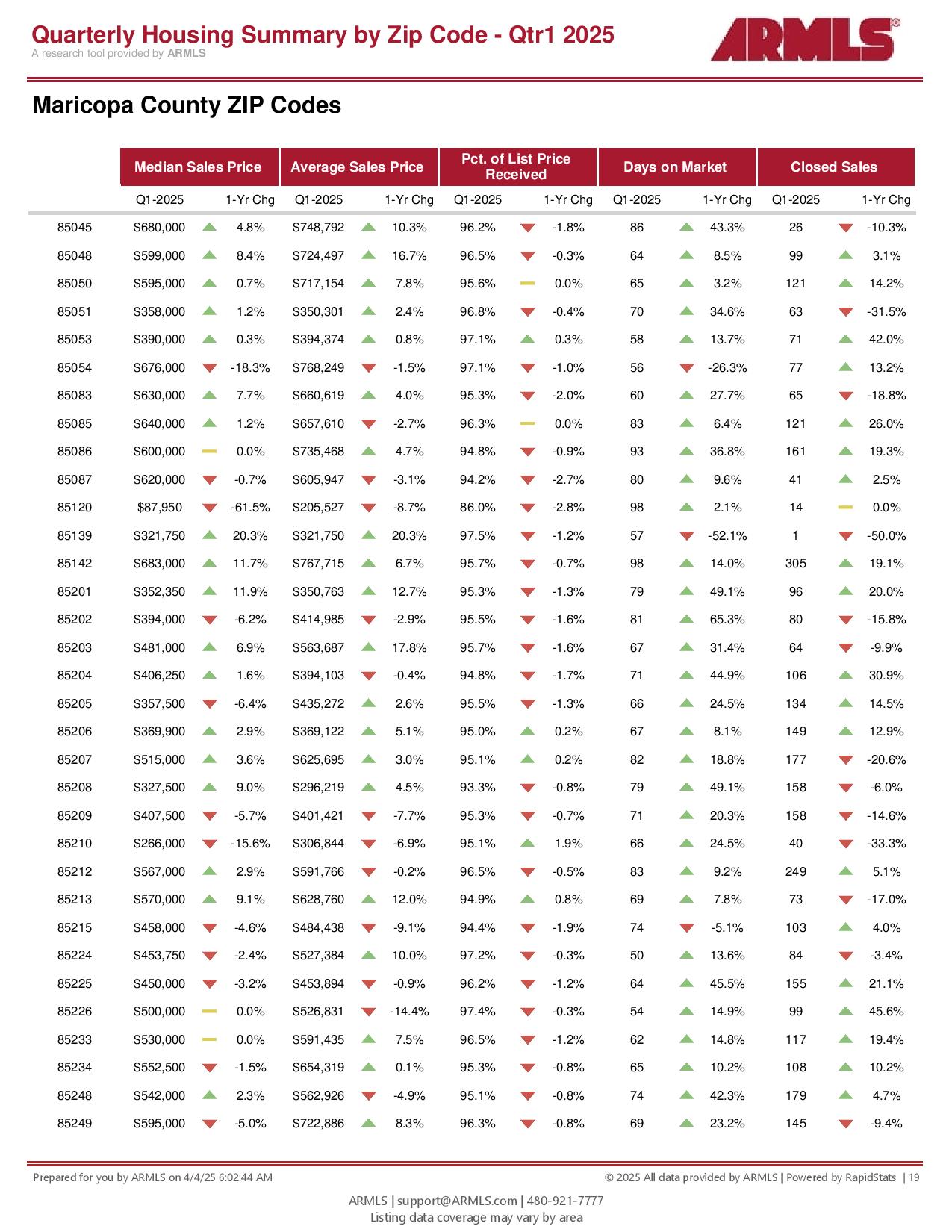 Quarterly Housing Summary by Zip Code - Qtr1 2025
A research tool provided by ARMLS

ARMLS®

Maricopa County ZIP Codes

| | Median Sales Price | | Average Sales Price | | Pct. of List Price Received | | Days on Market | | Closed Sales | |
|---|---|---|---|---|---|---|---|---|---|---|
| | Q1-2025 | 1-Yr Chg | Q1-2025 | 1-Yr Chg | Q1-2025 | 1-Yr Chg | Q1-2025 | 1-Yr Chg | Q1-2025 | 1-Yr Chg |
| 85045 | $680,000 | 4.8% | $748,792 | 10.3% | 96.2% | -1.8% | 86 | 43.3% | 26 | -10.3% |
| 85048 | $599,000 | 8.4% | $724,497 | 16.7% | 96.5% | -0.3% | 64 | 8.5% | 99 | 3.1% |
| 85050 | $595,000 | 0.7% | $717,154 | 7.8% | 95.6% | 0.0% | 65 | 3.2% | 121 | 14.2% |
| 85051 | $358,000 | 1.2% | $350,301 | 2.4% | 96.8% | -0.4% | 70 | 34.6% | 63 | -31.5% |
| 85053 | $390,000 | 0.3% | $394,374 | 0.8% | 97.1% | 0.3% | 58 | 13.7% | 71 | 42.0% |
| 85054 | $676,000 | -18.3% | $768,249 | -1.5% | 97.1% | -1.0% | 56 | -26.3% | 77 | 13.2% |
| 85083 | $630,000 | 7.7% | $660,619 | 4.0% | 95.3% | -2.0% | 60 | 27.7% | 65 | -18.8% |
| 85085 | $640,000 | 1.2% | $657,610 | -2.7% | 96.3% | 0.0% | 83 | 6.4% | 121 | 26.0% |
| 85086 | $600,000 | 0.0% | $735,468 | 4.7% | 94.8% | -0.9% | 93 | 36.8% | 161 | 19.3% |
| 85087 | $620,000 | -0.7% | $605,947 | -3.1% | 94.2% | -2.7% | 80 | 9.6% | 41 | 2.5% |
| 85120 | $87,950 | -61.5% | $205,527 | -8.7% | 86.0% | -2.8% | 98 | 2.1% | 14 | 0.0% |
| 85139 | $321,750 | 20.3% | $321,750 | 20.3% | 97.5% | -1.2% | 57 | -52.1% | 1 | -50.0% |
| 85142 | $683,000 | 11.7% | $767,715 | 6.7% | 95.7% | -0.7% | 98 | 14.0% | 305 | 19.1% |
| 85201 | $352,350 | 11.9% | $350,763 | 12.7% | 95.3% | -1.3% | 79 | 49.1% | 96 | 20.0% |
| 85202 | $394,000 | -6.2% | $414,985 | -2.9% | 95.5% | -1.6% | 81 | 65.3% | 80 | -15.8% |
| 85203 | $481,000 | 6.9% | $563,687 | 17.8% | 95.7% | -1.6% | 67 | 31.4% | 64 | -9.9% |
| 85204 | $406,250 | 1.6% | $394,103 | -0.4% | 94.8% | -1.7% | 71 | 44.9% | 106 | 30.9% |
| 85205 | $357,500 | -6.4% | $435,272 | 2.6% | 95.5% | -1.3% | 66 | 24.5% | 134 | 14.5% |
| 85206 | $369,900 | 2.9% | $369,122 | 5.1% | 95.0% | 0.2% | 67 | 8.1% | 149 | 12.9% |
| 85207 | $515,000 | 3.6% | $625,695 | 3.0% | 95.1% | 0.2% | 82 | 18.8% | 177 | -20.6% |
| 85208 | $327,500 | 9.0% | $296,219 | 4.5% | 93.3% | -0.8% | 79 | 49.1% | 158 | -6.0% |
| 85209 | $407,500 | -5.7% | $401,421 | -7.7% | 95.3% | -0.7% | 71 | 20.3% | 158 | -14.6% |
| 85210 | $266,000 | -15.6% | $306,844 | -6.9% | 95.1% | 1.9% | 66 | 24.5% | 40 | -33.3% |
| 85212 | $567,000 | 2.9% | $591,766 | -0.2% | 96.5% | -0.5% | 83 | 9.2% | 249 | 5.1% |
| 85213 | $570,000 | 9.1% | $628,760 | 12.0% | 94.9% | 0.8% | 69 | 7.8% | 73 | -17.0% |
| 85215 | $458,000 | -4.6% | $484,438 | -9.1% | 94.4% | -1.9% | 74 | -5.1% | 103 | 4.0% |
| 85224 | $453,750 | -2.4% | $527,384 | 10.0% | 97.2% | -0.3% | 50 | 13.6% | 84 | -3.4% |
| 85225 | $450,000 | -3.2% | $453,894 | -0.9% | 96.2% | -1.2% | 64 | 45.5% | 155 | 21.1% |
| 85226 | $500,000 | 0.0% | $526,831 | -14.4% | 97.4% | -0.3% | 54 | 14.9% | 99 | 45.6% |
| 85233 | $530,000 | 0.0% | $591,435 | 7.5% | 96.5% | -1.2% | 62 | 14.8% | 117 | 19.4% |
| 85234 | $552,500 | -1.5% | $654,319 | 0.1% | 95.3% | -0.8% | 65 | 10.2% | 108 | 10.2% |
| 85248 | $542,000 | 2.3% | $562,926 | -4.9% | 95.1% | -0.8% | 74 | 42.3% | 179 | 4.7% |
| 85249 | $595,000 | -5.0% | $722,886 | 8.3% | 96.3% | -0.8% | 69 | 23.2% | 145 | -9.4% |

Prepared for you by ARMLS on 4/4/25 6:02:44 AM
© 2025 All data provided by ARMLS | Powered by RapidStats | 19

ARMLS | support@ARMLS.com | 480-921-7777
Listing data coverage may vary by area